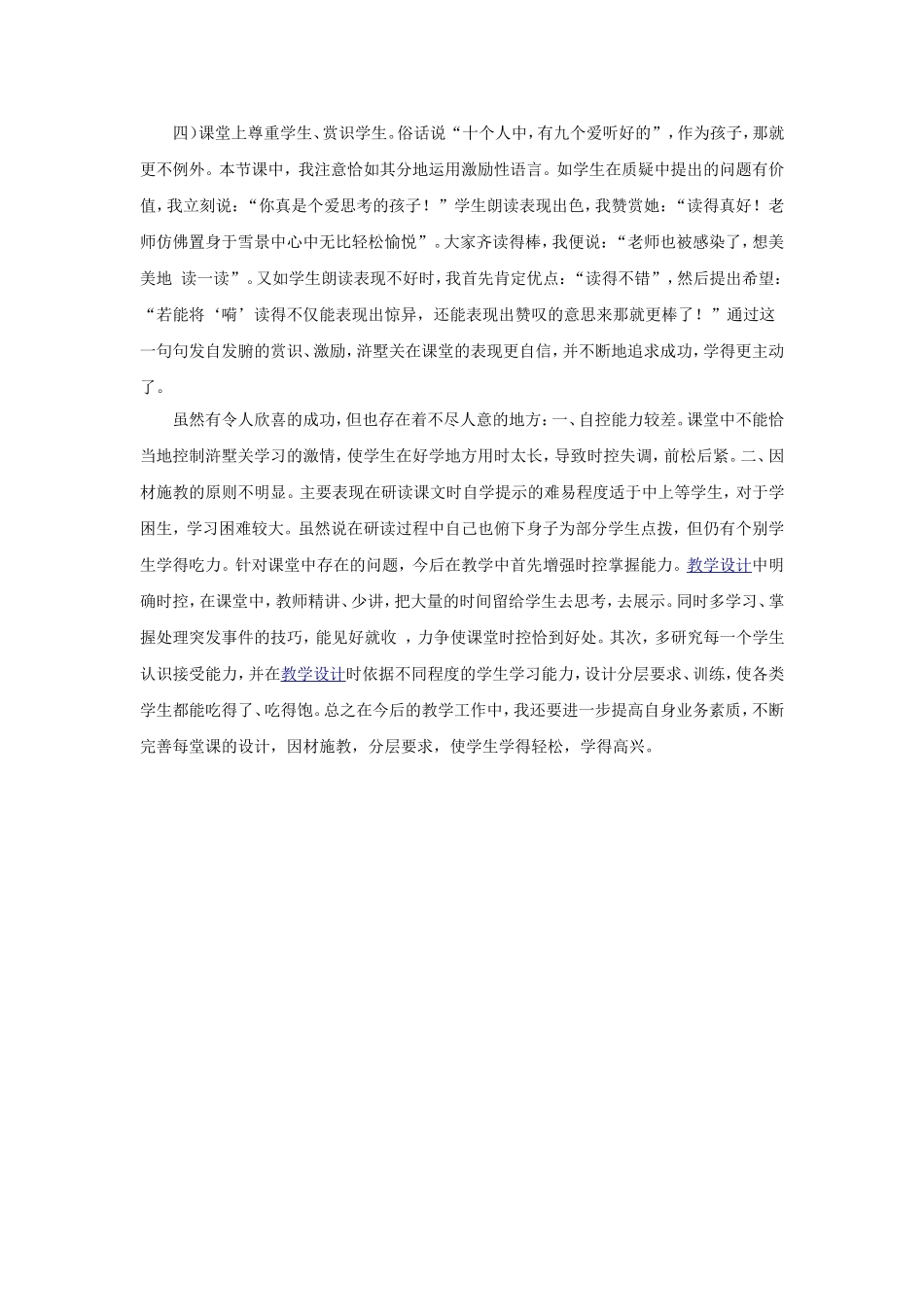 四）课堂上尊重学生、赏识学生。俗话说“十个人中，有九个爱听好的”，作为孩子，那就更不例外。本节课中，我注意恰如其分地运用激励性语言。如学生在质疑中提出的问题有价值，我立刻说：“你真是个爱思考的孩子！”学生朗读表现出色，我赞赏她：“读得真好！老师仿佛置身于雪景中心中无比轻松愉悦”。大家齐读得棒，我便说：“老师也被感染了，想美美地 读一读”。又如学生朗读表现不好时，我首先肯定优点：“读得不错”，然后提出希望：“若能将‘嗬’读得不仅能表现出惊异，还能表现出赞叹的意思来那就更棒了！”通过这一句句发自发腑的赏识、激励，浒墅关在课堂的表现更自信，并不断地追求成功，学得更主动了。

虽然有令人欣喜的成功，但也存在着不尽人意的地方：一、自控能力较差。课堂中不能恰当地控制浒墅关学习的激情，使学生在好学地方用时太长，导致时控失调，前松后紧。二、因材施教的原则不明显。主要表现在研读课文时自学提示的难易程度适于中上等学生，对于学困生，学习困难较大。虽然说在研读过程中自己也俯下身子为部分学生点拨，但仍有个别学生学得吃力。针对课堂中存在的问题，今后在教学中首先增强时控掌握能力。教学设计中明确时控，在课堂中，教师精讲、少讲，把大量的时间留给学生去思考，去展示。同时多学习、掌握处理突发事件的技巧，能见好就收 ，力争使课堂时控恰到好处。其次，多研究每一个学生认识接受能力，并在教学设计时依据不同程度的学生学习能力，设计分层要求、训练，使各类学生都能吃得了、吃得饱。总之在今后的教学工作中，我还要进一步提高自身业务素质，不断完善每堂课的设计，因材施教，分层要求，使学生学得轻松，学得高兴。